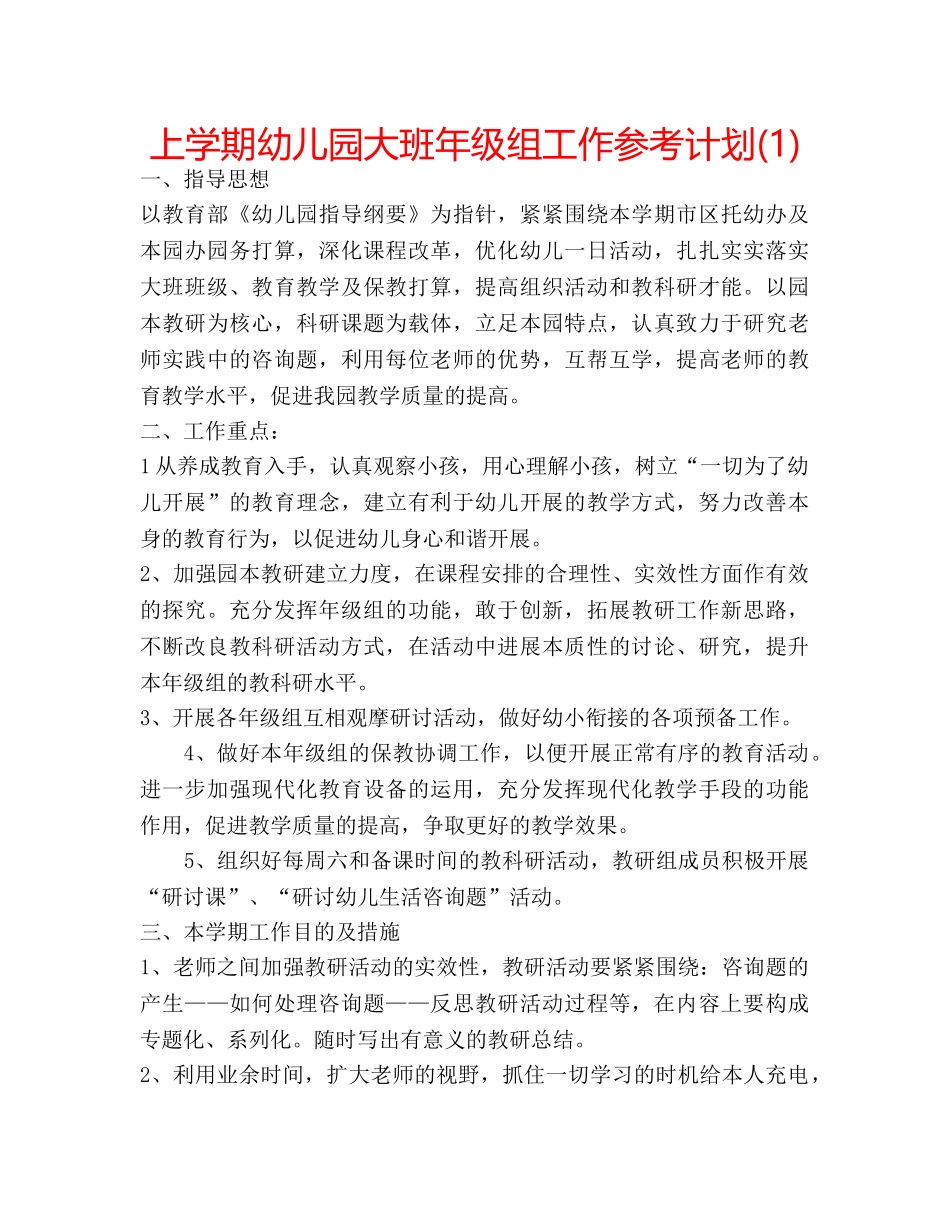 上学期幼儿园大班年级组工作参考计划(1)

一、指导思想

以教育部《幼儿园指导纲要》为指针，紧紧围绕本学期市区托幼办及本园办园务打算，深化课程改革，优化幼儿一日活动，扎扎实实落实大班班级、教育教学及保教打算，提高组织活动和教科研才能。以园本教研为核心，科研课题为载体，立足本园特点，认真致力于研究老师实践中的咨询题，利用每位老师的优势，互帮互学，提高老师的教育教学水平，促进我园教学质量的提高。

二、工作重点：

1从养成教育入手，认真观察小孩，用心理解小孩，树立“一切为了幼儿开展”的教育理念，建立有利于幼儿开展的教学方式，努力改善本身的教育行为，以促进幼儿身心和谐开展。

2、加强园本教研建立力度，在课程安排的合理性、实效性方面作有效的探究。充分发挥年级组的功能，敢于创新，拓展教研工作新思路，不断改良教科研活动方式，在活动中进展本质性的讨论、研究，提升本年级组的教科研水平。

3、开展各年级组互相观摩研讨活动，做好幼小衔接的各项预备工作。

4、做好本年级组的保教协调工作，以便开展正常有序的教育活动。进一步加强现代化教育设备的运用，充分发挥现代化教学手段的功能作用，促进教学质量的提高，争取更好的教学效果。

5、组织好每周六和备课时间的教科研活动，教研组成员积极开展“研讨课”、“研讨幼儿生活咨询题”活动。

三、本学期工作目的及措施

1、老师之间加强教研活动的实效性，教研活动要紧紧围绕：咨询题的产生——如何处理咨询题——反思教研活动过程等，在内容上要构成专题化、系列化。随时写出有意义的教研总结。

2、利用业余时间，扩大老师的视野，抓住一切学习的时机给本人充电，